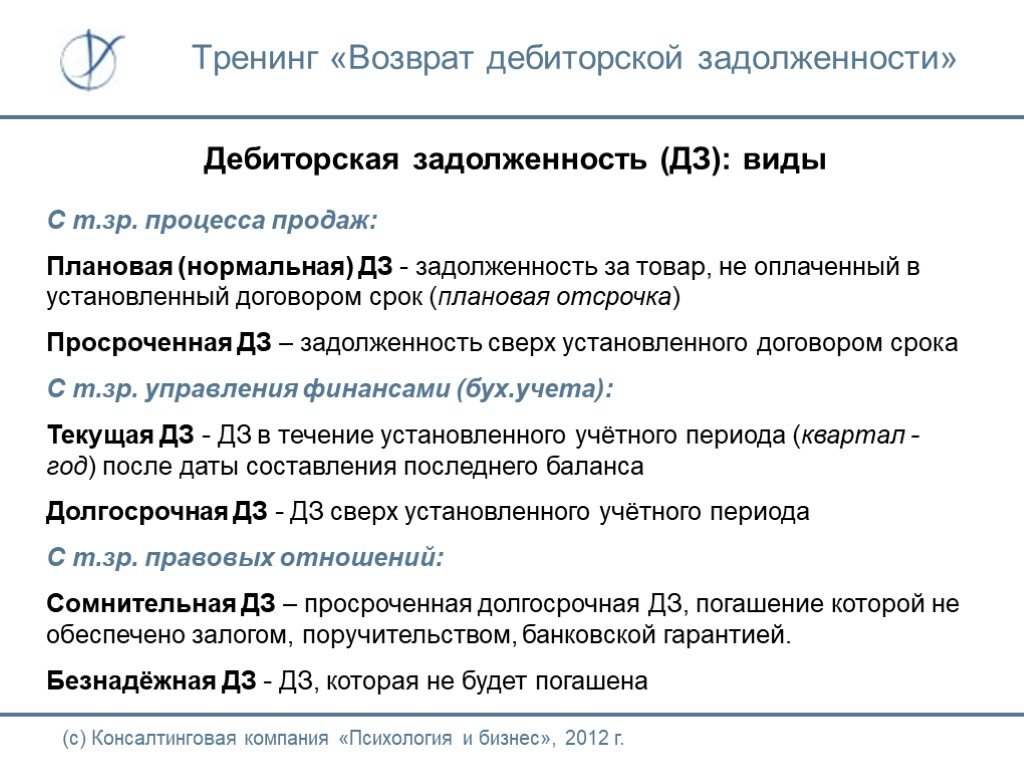 Тренинг «Возврат дебиторской задолженности»

Дебиторская задолженность (ДЗ): виды

С т.зр. процесса продаж:

Плановая (нормальная) ДЗ - задолженность за товар, не оплаченный в установленный договором срок (плановая отсрочка)

Просроченная ДЗ – задолженность сверх установленного договором срока

С т.зр. управления финансами (бух.учета):

Текущая ДЗ - ДЗ в течение установленного учётного периода (квартал - год) после даты составления последнего баланса

Долгосрочная ДЗ - ДЗ сверх установленного учётного периода

С т.зр. правовых отношений:

Сомнительная ДЗ – просроченная долгосрочная ДЗ, погашение которой не обеспечено залогом, поручительством, банковской гарантией.

Безнадёжная ДЗ - ДЗ, которая не будет погашена

(с) Консалтинговая компания «Психология и бизнес», 2012 г.